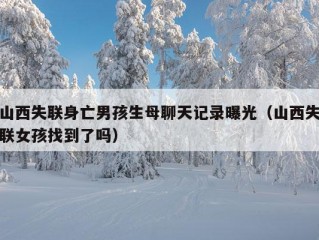 山西失联身亡男孩生母聊天记录曝光（山西失联女孩找到了吗）